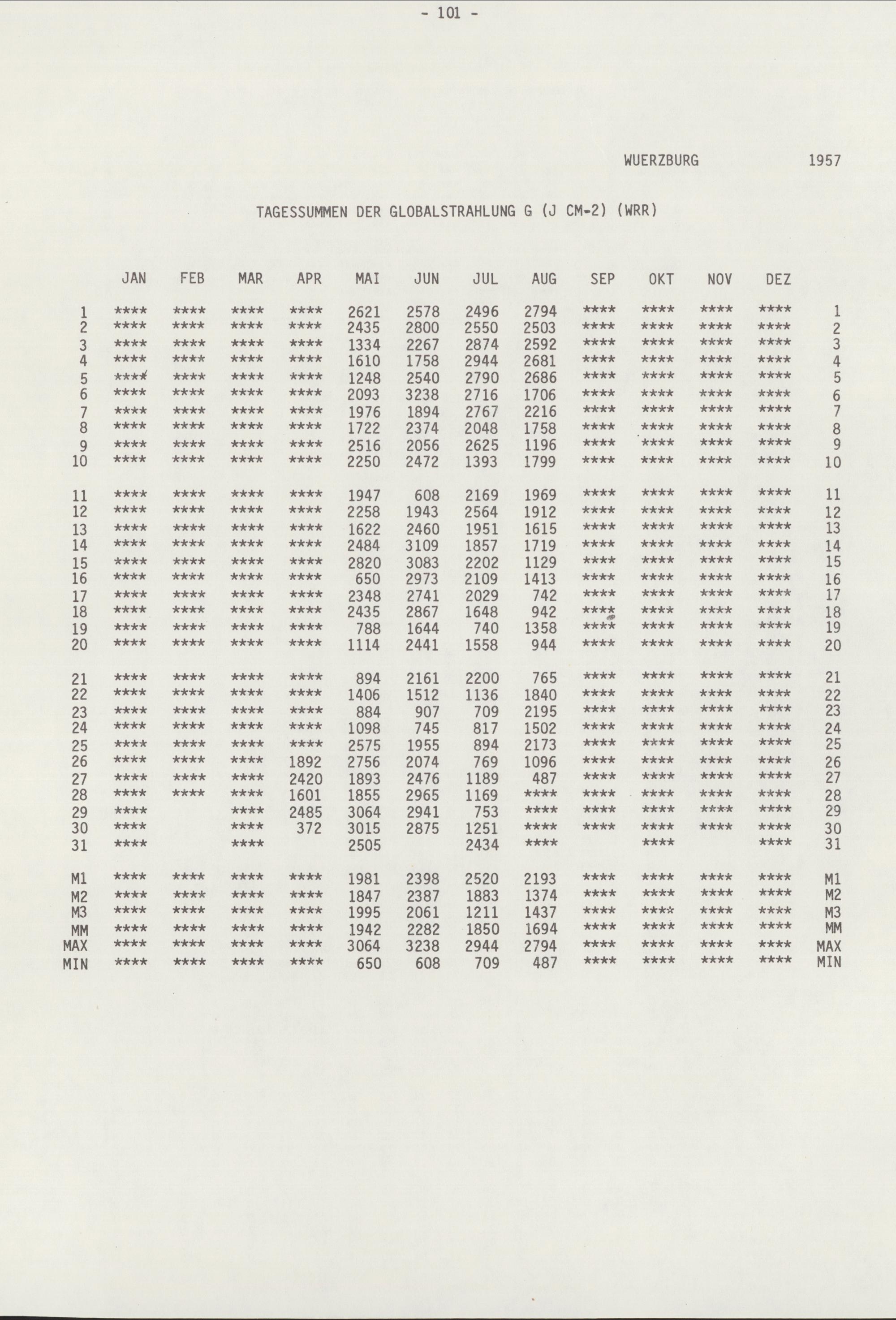 - 101 -

WUERZBURG 1957

TAGESSUMMEN DER GLOBALSTRAHLUNG G (J CM-2) (WRR)

| | JAN | FEB | MAR | APR | MAI | JUN | JUL | AUG | SEP | OKT | NOV | DEZ | |
|---|---|---|---|---|---|---|---|---|---|---|---|---|---|
| 1 | **** | **** | **** | **** | 2621 | 2578 | 2496 | 2794 | **** | **** | **** | **** | 1 |
| 2 | **** | **** | **** | **** | 2435 | 2800 | 2550 | 2503 | **** | **** | **** | **** | 2 |
| 3 | **** | **** | **** | **** | 1334 | 2267 | 2874 | 2592 | **** | **** | **** | **** | 3 |
| 4 | **** | **** | **** | **** | 1610 | 1758 | 2944 | 2681 | **** | **** | **** | **** | 4 |
| 5 | **** | **** | **** | **** | 1248 | 2540 | 2790 | 2686 | **** | **** | **** | **** | 5 |
| 6 | **** | **** | **** | **** | 2093 | 3238 | 2716 | 1706 | **** | **** | **** | **** | 6 |
| 7 | **** | **** | **** | **** | 1976 | 1894 | 2767 | 2216 | **** | **** | **** | **** | 7 |
| 8 | **** | **** | **** | **** | 1722 | 2374 | 2048 | 1758 | **** | **** | **** | **** | 8 |
| 9 | **** | **** | **** | **** | 2516 | 2056 | 2625 | 1196 | **** | **** | **** | **** | 9 |
| 10 | **** | **** | **** | **** | 2250 | 2472 | 1393 | 1799 | **** | **** | **** | **** | 10 |
| 11 | **** | **** | **** | **** | 1947 | 608 | 2169 | 1969 | **** | **** | **** | **** | 11 |
| 12 | **** | **** | **** | **** | 2258 | 1943 | 2564 | 1912 | **** | **** | **** | **** | 12 |
| 13 | **** | **** | **** | **** | 1622 | 2460 | 1951 | 1615 | **** | **** | **** | **** | 13 |
| 14 | **** | **** | **** | **** | 2484 | 3109 | 1857 | 1719 | **** | **** | **** | **** | 14 |
| 15 | **** | **** | **** | **** | 2820 | 3083 | 2202 | 1129 | **** | **** | **** | **** | 15 |
| 16 | **** | **** | **** | **** | 650 | 2973 | 2109 | 1413 | **** | **** | **** | **** | 16 |
| 17 | **** | **** | **** | **** | 2348 | 2741 | 2029 | 742 | **** | **** | **** | **** | 17 |
| 18 | **** | **** | **** | **** | 2435 | 2867 | 1648 | 942 | **** | **** | **** | **** | 18 |
| 19 | **** | **** | **** | **** | 788 | 1644 | 740 | 1358 | **** | **** | **** | **** | 19 |
| 20 | **** | **** | **** | **** | 1114 | 2441 | 1558 | 944 | **** | **** | **** | **** | 20 |
| 21 | **** | **** | **** | **** | 894 | 2161 | 2200 | 765 | **** | **** | **** | **** | 21 |
| 22 | **** | **** | **** | **** | 1406 | 1512 | 1136 | 1840 | **** | **** | **** | **** | 22 |
| 23 | **** | **** | **** | **** | 884 | 907 | 709 | 2195 | **** | **** | **** | **** | 23 |
| 24 | **** | **** | **** | **** | 1098 | 745 | 817 | 1502 | **** | **** | **** | **** | 24 |
| 25 | **** | **** | **** | **** | 2575 | 1955 | 894 | 2173 | **** | **** | **** | **** | 25 |
| 26 | **** | **** | **** | 1892 | 2756 | 2074 | 769 | 1096 | **** | **** | **** | **** | 26 |
| 27 | **** | **** | **** | 2420 | 1893 | 2476 | 1189 | 487 | **** | **** | **** | **** | 27 |
| 28 | **** | **** | **** | 1601 | 1855 | 2965 | 1169 | **** | **** | **** | **** | **** | 28 |
| 29 | **** | | **** | 2485 | 3064 | 2941 | 753 | **** | **** | **** | **** | **** | 29 |
| 30 | **** | | **** | 372 | 3015 | 2875 | 1251 | **** | **** | **** | **** | **** | 30 |
| 31 | **** | | **** | | 2505 | | 2434 | **** | | **** | | **** | 31 |
| M1 | **** | **** | **** | **** | 1981 | 2398 | 2520 | 2193 | **** | **** | **** | **** | M1 |
| M2 | **** | **** | **** | **** | 1847 | 2387 | 1883 | 1374 | **** | **** | **** | **** | M2 |
| M3 | **** | **** | **** | **** | 1995 | 2061 | 1211 | 1437 | **** | **** | **** | **** | M3 |
| MM | **** | **** | **** | **** | 1942 | 2282 | 1850 | 1694 | **** | **** | **** | **** | MM |
| MAX | **** | **** | **** | **** | 3064 | 3238 | 2944 | 2794 | **** | **** | **** | **** | MAX |
| MIN | **** | **** | **** | **** | 650 | 608 | 709 | 487 | **** | **** | **** | **** | MIN |